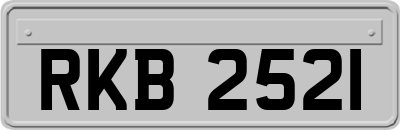 RKB 2521